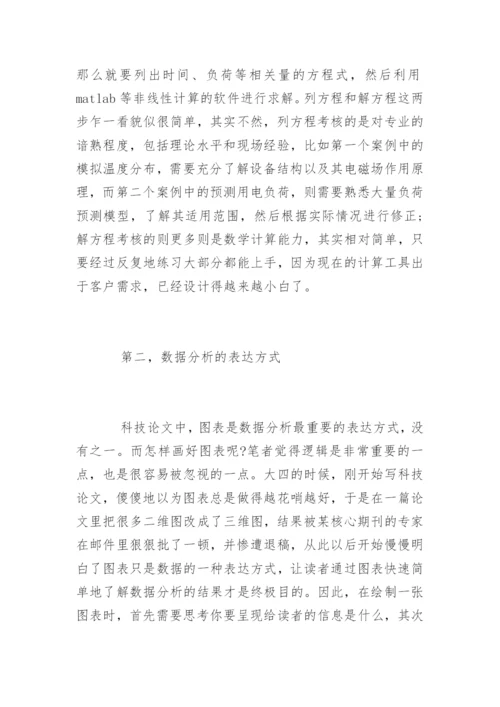 那么就要列出时间、负荷等相关量的方程式，然后利用matlab等非线性计算的软件进行求解。列方程和解方程这两步乍一看貌似很简单，其实不然，列方程考核的是对专业的谙熟程度，包括理论水平和现场经验，比如第一个案例中的模拟温度分布，需要充分了解设备结构以及其电磁场作用原理，而第二个案例中的预测用电负荷，则需要熟悉大量负荷预测模型，了解其适用范围，然后根据实际情况进行修正；解方程考核的则更多则是数学计算能力，其实相对简单，只要经过反复地练习大部分都能上手，因为现在的计算工具出于客户需求，已经设计得越来越小白了。

第二，数据分析的表达方式

科技论文中，图表是数据分析最重要的表达方式，没有之一。而怎样画好图表呢?笔者觉得逻辑是非常重要的一点，也是很容易被忽视的一点。大四的时候，刚开始写科技论文，傻傻地以为图表总是做得越花哨越好，于是在一篇论文里把很多二维图改成了三维图，结果被某核心期刊的专家在邮件里狠狠批了一顿，并惨遭退稿，从此以后开始慢慢明白了图表只是数据的一种表达方式，让读者通过图表快速简单地了解数据分析的结果才是终极目的。因此，在绘制一张图表时，首先需要思考你要呈现给读者的信息是什么，其次